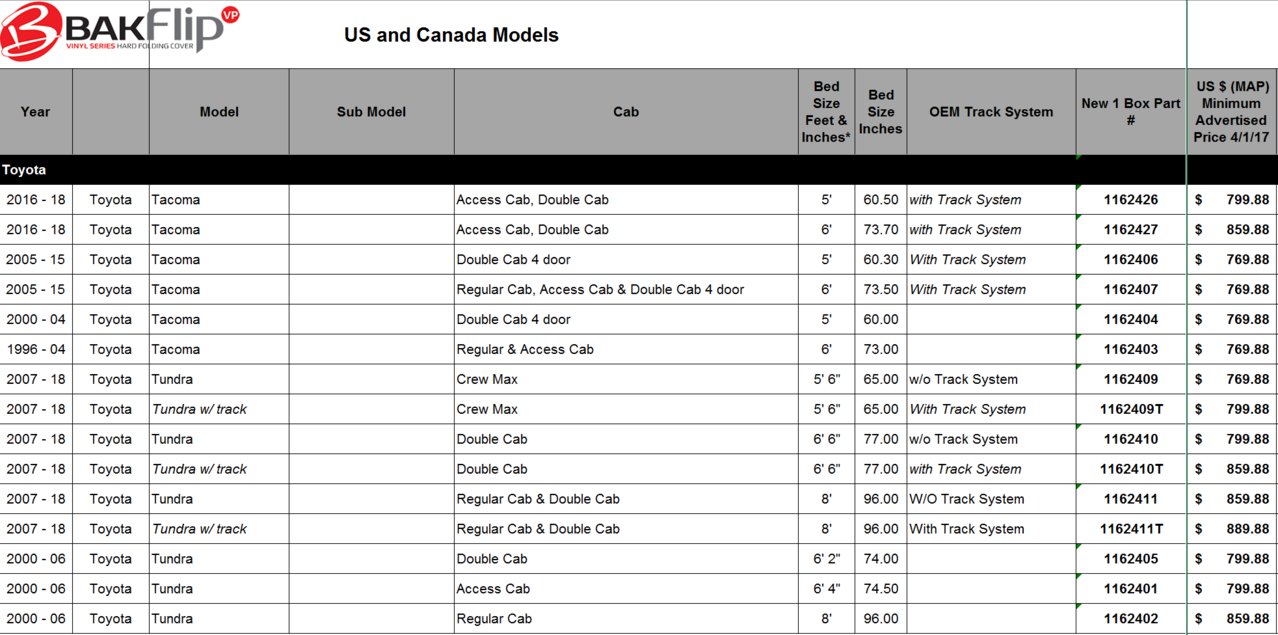 BAKFlip VP
VINYL SERIES HARD FOLDING COVER

US and Canada Models

| Year | | Model | Sub Model | Cab | Bed Size Feet & Inches* | Bed Size Inches | OEM Track System | New 1 Box Part # | US $ (MAP) Minimum Advertised Price 4/1/17 |
|---|---|---|---|---|---|---|---|---|---|
| Toyota | | | | | | | | | |
| 2016 - 18 | Toyota | Tacoma | | Access Cab, Double Cab | 5' | 60.50 | with Track System | 1162426 | $ 799.88 |
| 2016 - 18 | Toyota | Tacoma | | Access Cab, Double Cab | 6' | 73.70 | with Track System | 1162427 | $ 859.88 |
| 2005 - 15 | Toyota | Tacoma | | Double Cab 4 door | 5' | 60.30 | With Track System | 1162406 | $ 769.88 |
| 2005 - 15 | Toyota | Tacoma | | Regular Cab, Access Cab & Double Cab 4 door | 6' | 73.50 | With Track System | 1162407 | $ 769.88 |
| 2000 - 04 | Toyota | Tacoma | | Double Cab 4 door | 5' | 60.00 | | 1162404 | $ 769.88 |
| 1996 - 04 | Toyota | Tacoma | | Regular & Access Cab | 6' | 73.00 | | 1162403 | $ 769.88 |
| 2007 - 18 | Toyota | Tundra | | Crew Max | 5' 6" | 65.00 | w/o Track System | 1162409 | $ 769.88 |
| 2007 - 18 | Toyota | Tundra w/ track | | Crew Max | 5' 6" | 65.00 | With Track System | 1162409T | $ 799.88 |
| 2007 - 18 | Toyota | Tundra | | Double Cab | 6' 6" | 77.00 | w/o Track System | 1162410 | $ 799.88 |
| 2007 - 18 | Toyota | Tundra w/ track | | Double Cab | 6' 6" | 77.00 | with Track System | 1162410T | $ 859.88 |
| 2007 - 18 | Toyota | Tundra | | Regular Cab & Double Cab | 8' | 96.00 | W/O Track System | 1162411 | $ 859.88 |
| 2007 - 18 | Toyota | Tundra w/ track | | Regular Cab & Double Cab | 8' | 96.00 | With Track System | 1162411T | $ 889.88 |
| 2000 - 06 | Toyota | Tundra | | Double Cab | 6' 2" | 74.00 | | 1162405 | $ 799.88 |
| 2000 - 06 | Toyota | Tundra | | Access Cab | 6' 4" | 74.50 | | 1162401 | $ 799.88 |
| 2000 - 06 | Toyota | Tundra | | Regular Cab | 8' | 96.00 | | 1162402 | $ 859.88 |